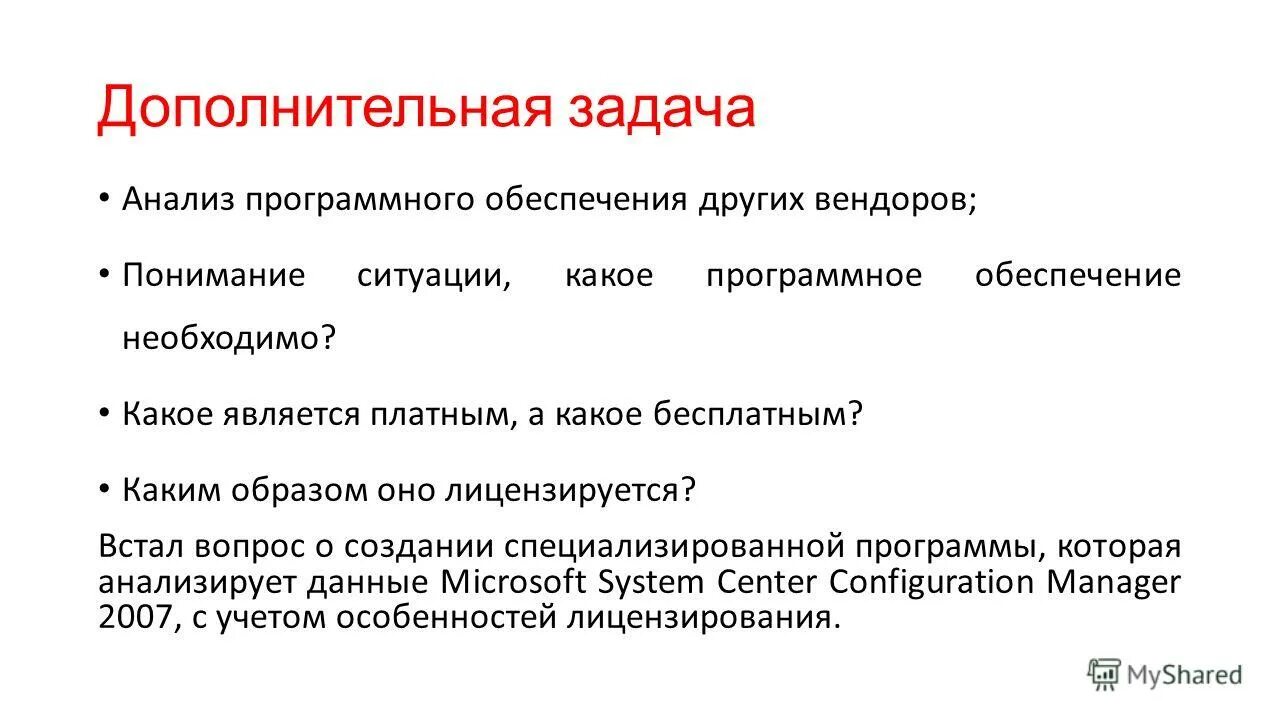 Дополнительная задача

• Анализ программного обеспечения других вендоров;

• Понимание ситуации, какое программное обеспечение необходимо?

• Какое является платным, а какое бесплатным?

• Каким образом оно лицензируется?

Встал вопрос о создании специализированной программы, которая анализирует данные Microsoft System Center Configuration Manager 2007, с учетом особенностей лицензирования.

MyShared